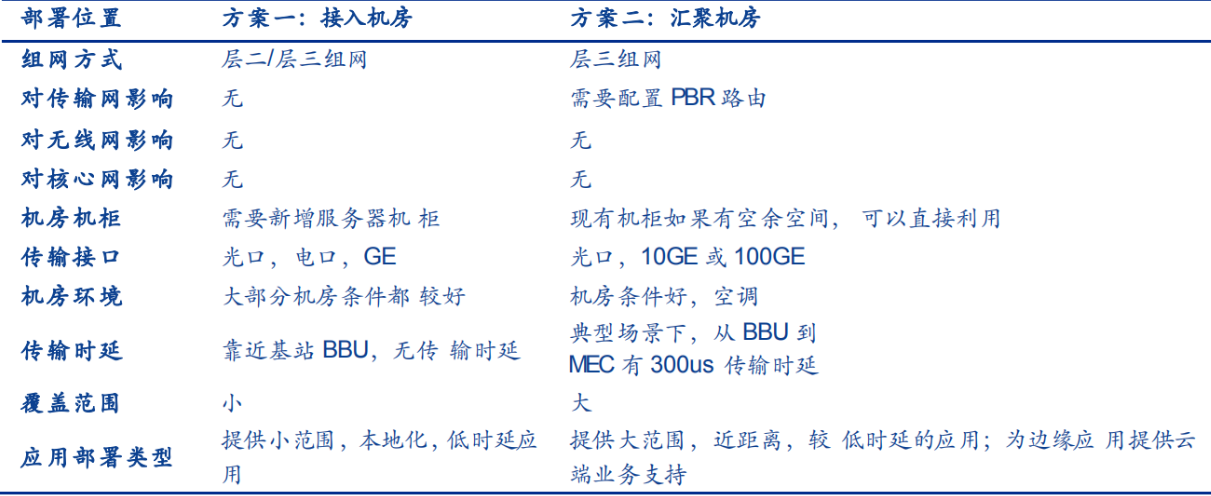 | 部署位置 | 方案一：接入机房 | 方案二：汇聚机房 |
|---|---|---|
| 组网方式 | 层二/层三组网 | 层三组网 |
| 对传输网影响 | 无 | 需要配置PBR路由 |
| 对无线网影响 | 无 | 无 |
| 对核心网影响 | 无 | 无 |
| 机房机柜 | 需要新增服务器机柜 | 现有机柜如果有空余空间，可以直接利用 |
| 传输接口 | 光口，电口，GE | 光口，10GE或100GE |
| 机房环境 | 大部分机房条件都较好 | 机房条件好，空调 |
| 传输时延 | 靠近基站BBU，无传输时延 | 典型场景下，从BBU到MEC有300us传输时延 |
| 覆盖范围 | 小 | 大 |
| 应用部署类型 | 提供小范围，本地化，低时延应用 | 提供大范围，近距离，较低时延的应用；为边缘应用提供云端业务支持 |